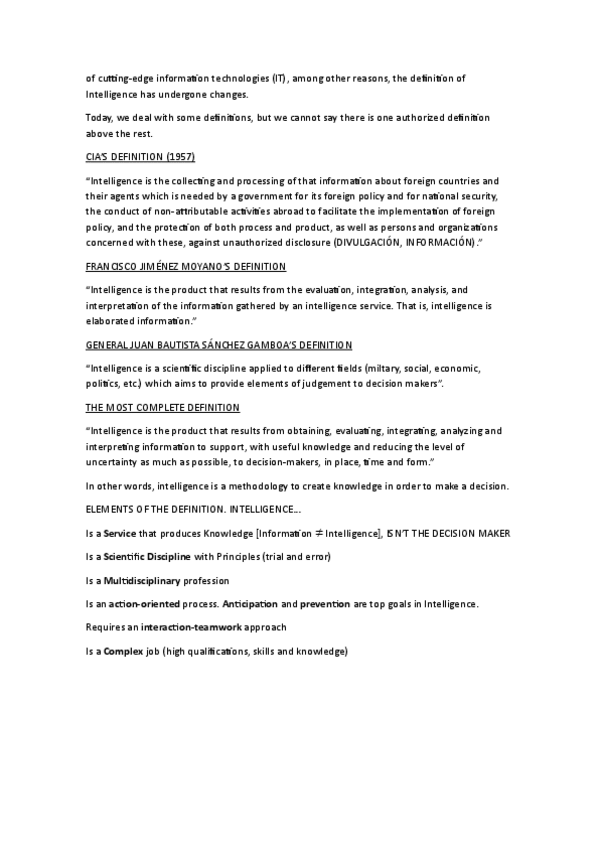 of cutting-edge information technologies (IT), among other reasons, the definition of Intelligence has undergone changes.

Today, we deal with some definitions, but we cannot say there is one authorized definition above the rest.

CIA'S DEFINITION (1957)

"Intelligence is the collecting and processing of that information about foreign countries and their agents which is needed by a government for its foreign policy and for national security, the conduct of non-attributable activities abroad to facilitate the implementation of foreign policy, and the protection of both process and product, as well as persons and organizations concerned with these, against unauthorized disclosure (DIVULGACIÓN, INFORMACIÓN)."

FRANCISCO JIMÉNEZ MOYANO'S DEFINITION

"Intelligence is the product that results from the evaluation, integration, analysis, and interpretation of the information gathered by an intelligence service. That is, intelligence is elaborated information."

GENERAL JUAN BAUTISTA SÁNCHEZ GAMBOA'S DEFINITION

"Intelligence is a scientific discipline applied to different fields (miltary, social, economic, politics, etc.) which aims to provide elements of judgement to decision makers".

THE MOST COMPLETE DEFINITION

"Intelligence is the product that results from obtaining, evaluating, integrating, analyzing and interpreting information to support, with useful knowledge and reducing the level of uncertainty as much as possible, to decision-makers, in place, time and form."

In other words, intelligence is a methodology to create knowledge in order to make a decision.

ELEMENTS OF THE DEFINITION. INTELLIGENCE...

Is a Service that produces Knowledge [Information $\neq$ Intelligence], ISN'T THE DECISION MAKER

Is a Scientific Discipline with Principles (trial and error)

Is a Multidisciplinary profession

Is an action-oriented process. Anticipation and prevention are top goals in Intelligence.

Requires an interaction-teamwork approach

Is a Complex job (high qualifications, skills and knowledge)